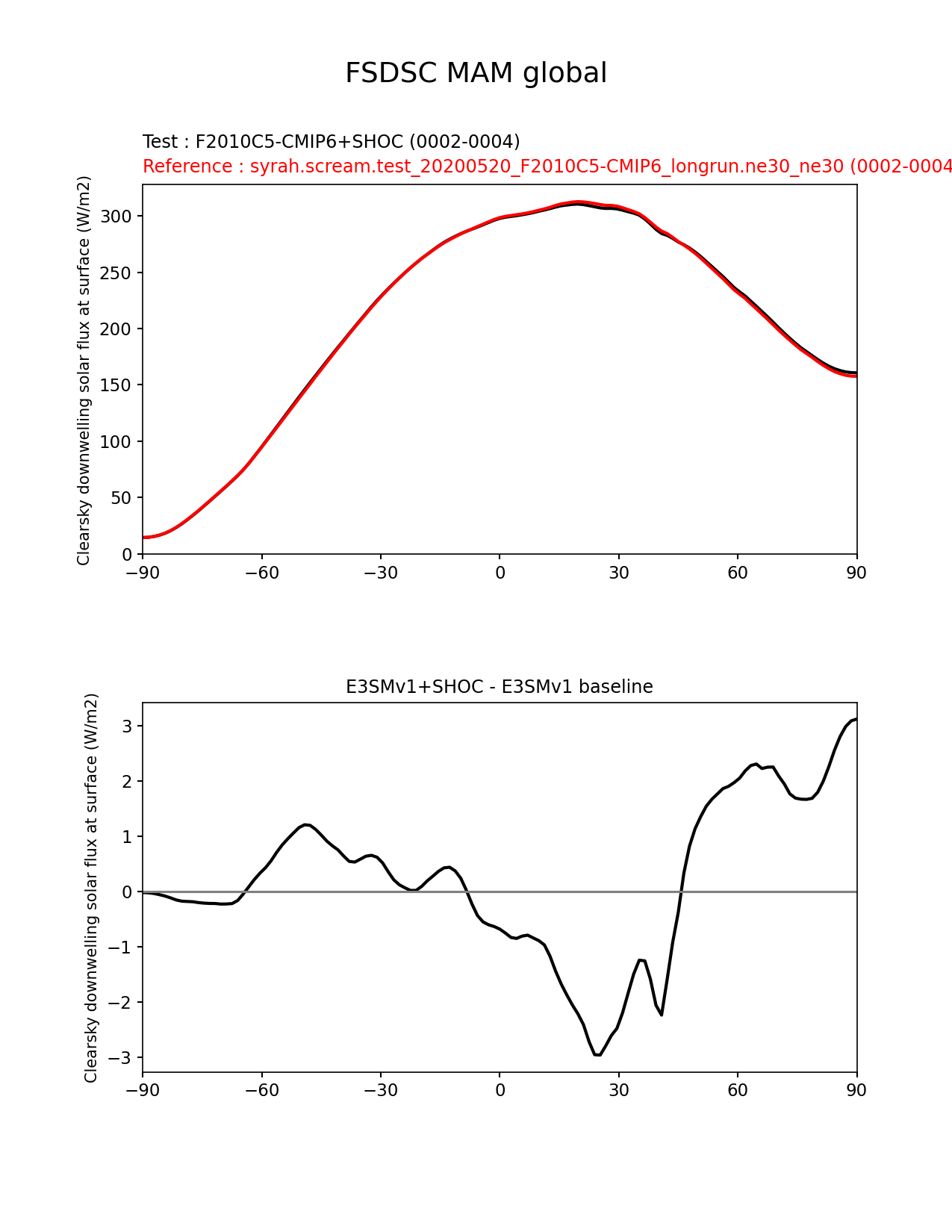 FSDSC MAM global

Test : F2010C5-CMIP6+SHOC (0002-0004)
Reference : syrah.scream.test_20200520_F2010C5-CMIP6_longrun.ne30_ne30 (0002-0004

Clearsky downwelling solar flux at surface (W/m2)

300
250
200
150
100
50
0

−90 −60 −30 0 30 60 90

E3SMv1+SHOC - E3SMv1 baseline

Clearsky downwelling solar flux at surface (W/m2)

3
2
1
0
−1
−2
−3

−90 −60 −30 0 30 60 90